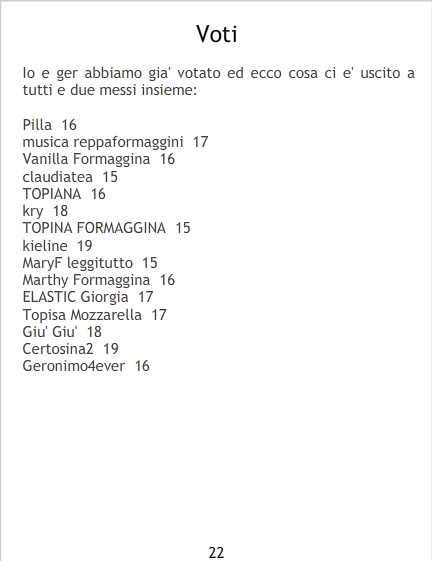 Voti

Io e ger abbiamo gia' votato ed ecco cosa ci e' uscito a tutti e due messi insieme:

Pilla 16
musica reppaformaggini 17
Vanilla Formaggina 16
claudiatea 15
TOPIANA 16
kry 18
TOPINA FORMAGGINA 15
kieline 19
MaryF leggitutto 15
Marthy Formaggina 16
ELASTIC Giorgia 17
Topisa Mozzarella 17
Giu' Giu' 18
Certosina2 19
Geronimo4ever 16

22